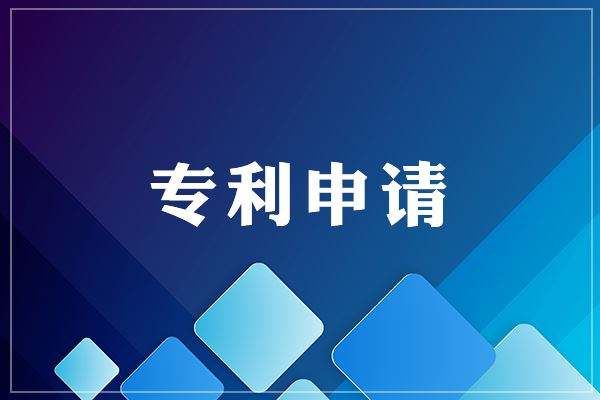 专利申请